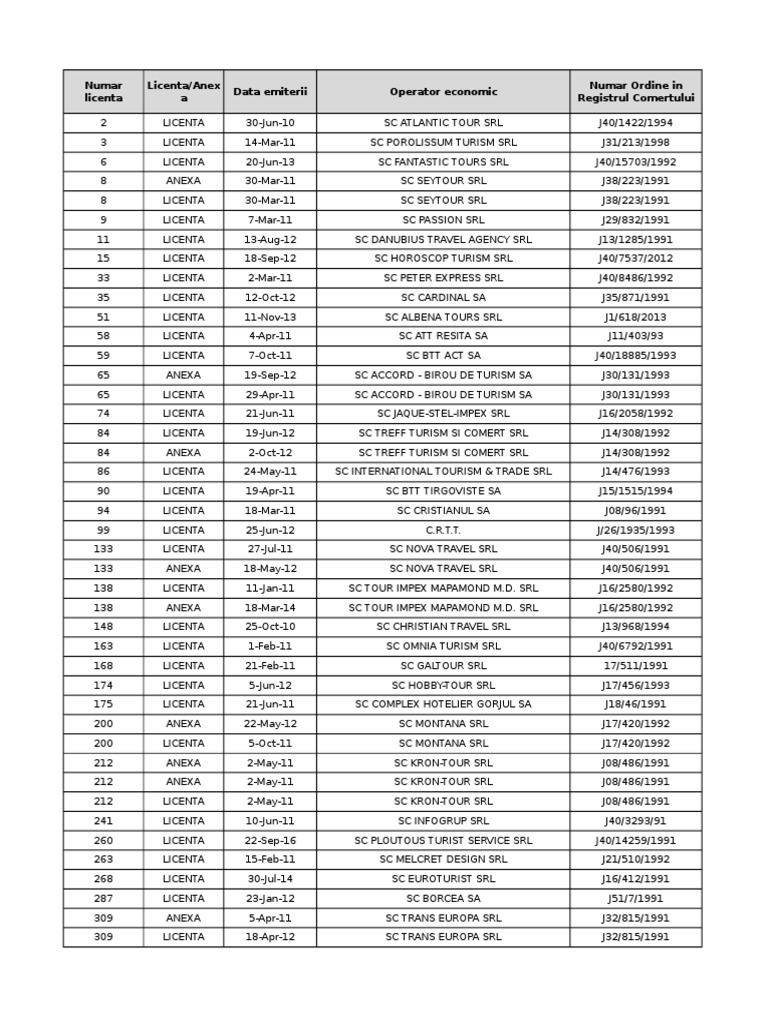 | Numar licenta | Licenta/Anexa | Data emiterii | Operator economic | Numar Ordine in Registrul Comertului |
|---|---|---|---|---|
| 2 | LICENTA | 30-Jun-10 | SC ATLANTIC TOUR SRL | J40/1422/1994 |
| 3 | LICENTA | 14-Mar-11 | SC POROLISSUM TURISM SRL | J31/213/1998 |
| 6 | LICENTA | 20-Jun-13 | SC FANTASTIC TOURS SRL | J40/15703/1992 |
| 8 | ANEXA | 30-Mar-11 | SC SEYTOUR SRL | J38/223/1991 |
| 8 | LICENTA | 30-Mar-11 | SC SEYTOUR SRL | J38/223/1991 |
| 9 | LICENTA | 7-Mar-11 | SC PASSION SRL | J29/832/1991 |
| 11 | LICENTA | 13-Aug-12 | SC DANUBIUS TRAVEL AGENCY SRL | J13/1285/1991 |
| 15 | LICENTA | 18-Sep-12 | SC HOROSCOP TURISM SRL | J40/7537/2012 |
| 33 | LICENTA | 2-Mar-11 | SC PETER EXPRESS SRL | J40/8486/1992 |
| 35 | LICENTA | 12-Oct-12 | SC CARDINAL SA | J35/871/1991 |
| 51 | LICENTA | 11-Nov-13 | SC ALBENA TOURS SRL | J1/618/2013 |
| 58 | LICENTA | 4-Apr-11 | SC ATT RESITA SA | J11/403/93 |
| 59 | LICENTA | 7-Oct-11 | SC BTT ACT SA | J40/18885/1993 |
| 65 | ANEXA | 19-Sep-12 | SC ACCORD - BIROU DE TURISM SA | J30/131/1993 |
| 65 | LICENTA | 29-Apr-11 | SC ACCORD - BIROU DE TURISM SA | J30/131/1993 |
| 74 | LICENTA | 21-Jun-11 | SC JAQUE-STEL-IMPEX SRL | J16/2058/1992 |
| 84 | LICENTA | 19-Jun-12 | SC TREFF TURISM SI COMERT SRL | J14/308/1992 |
| 84 | ANEXA | 2-Oct-12 | SC TREFF TURISM SI COMERT SRL | J14/308/1992 |
| 86 | LICENTA | 24-May-11 | SC INTERNATIONAL TOURISM & TRADE SRL | J14/476/1993 |
| 90 | LICENTA | 19-Apr-11 | SC BTT TIRGOVISTE SA | J15/1515/1994 |
| 94 | LICENTA | 18-Mar-11 | SC CRISTIANUL SA | J08/96/1991 |
| 99 | LICENTA | 25-Jun-12 | C.R.T.T. | J/26/1935/1993 |
| 133 | LICENTA | 27-Jul-11 | SC NOVA TRAVEL SRL | J40/506/1991 |
| 133 | ANEXA | 18-May-12 | SC NOVA TRAVEL SRL | J40/506/1991 |
| 138 | LICENTA | 11-Jan-11 | SC TOUR IMPEX MAPAMOND M.D. SRL | J16/2580/1992 |
| 138 | ANEXA | 18-Mar-14 | SC TOUR IMPEX MAPAMOND M.D. SRL | J16/2580/1992 |
| 148 | LICENTA | 25-Oct-10 | SC CHRISTIAN TRAVEL SRL | J13/968/1994 |
| 163 | LICENTA | 1-Feb-11 | SC OMNIA TURISM SRL | J40/6792/1991 |
| 168 | LICENTA | 21-Feb-11 | SC GALTOUR SRL | 17/511/1991 |
| 174 | LICENTA | 5-Jun-12 | SC HOBBY-TOUR SRL | J17/456/1993 |
| 175 | LICENTA | 21-Jun-11 | SC COMPLEX HOTELIER GORJUL SA | J18/46/1991 |
| 200 | ANEXA | 22-May-12 | SC MONTANA SRL | J17/420/1992 |
| 200 | LICENTA | 5-Oct-11 | SC MONTANA SRL | J17/420/1992 |
| 212 | ANEXA | 2-May-11 | SC KRON-TOUR SRL | J08/486/1991 |
| 212 | ANEXA | 2-May-11 | SC KRON-TOUR SRL | J08/486/1991 |
| 212 | LICENTA | 2-May-11 | SC KRON-TOUR SRL | J08/486/1991 |
| 241 | LICENTA | 10-Jun-11 | SC INFOGRUP SRL | J40/3293/91 |
| 260 | LICENTA | 22-Sep-16 | SC PLOUTOUS TURIST SERVICE SRL | J40/14259/1991 |
| 263 | LICENTA | 15-Feb-11 | SC MELCRET DESIGN SRL | J21/510/1992 |
| 268 | LICENTA | 30-Jul-14 | SC EUROTURIST SRL | J16/412/1991 |
| 287 | LICENTA | 23-Jan-12 | SC BORCEA SA | J51/7/1991 |
| 309 | ANEXA | 5-Apr-11 | SC TRANS EUROPA SRL | J32/815/1991 |
| 309 | LICENTA | 18-Apr-12 | SC TRANS EUROPA SRL | J32/815/1991 |